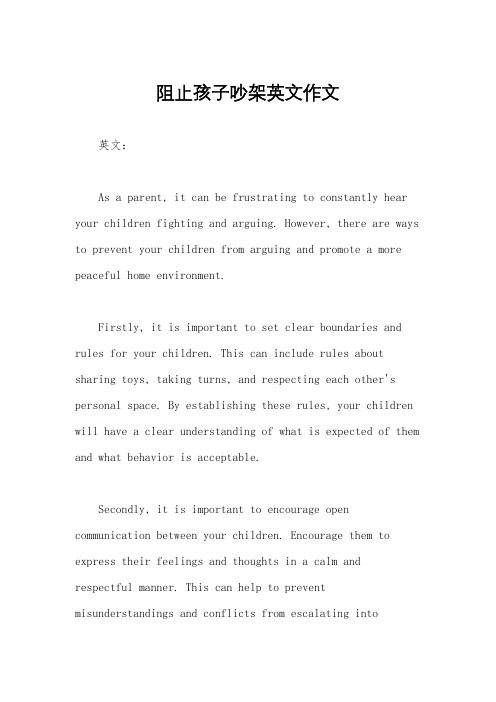 阻止孩子吵架英文作文

英文：

As a parent, it can be frustrating to constantly hear your children fighting and arguing. However, there are ways to prevent your children from arguing and promote a more peaceful home environment.

Firstly, it is important to set clear boundaries and rules for your children. This can include rules about sharing toys, taking turns, and respecting each other's personal space. By establishing these rules, your children will have a clear understanding of what is expected of them and what behavior is acceptable.

Secondly, it is important to encourage open communication between your children. Encourage them to express their feelings and thoughts in a calm and respectful manner. This can help to prevent misunderstandings and conflicts from escalating into